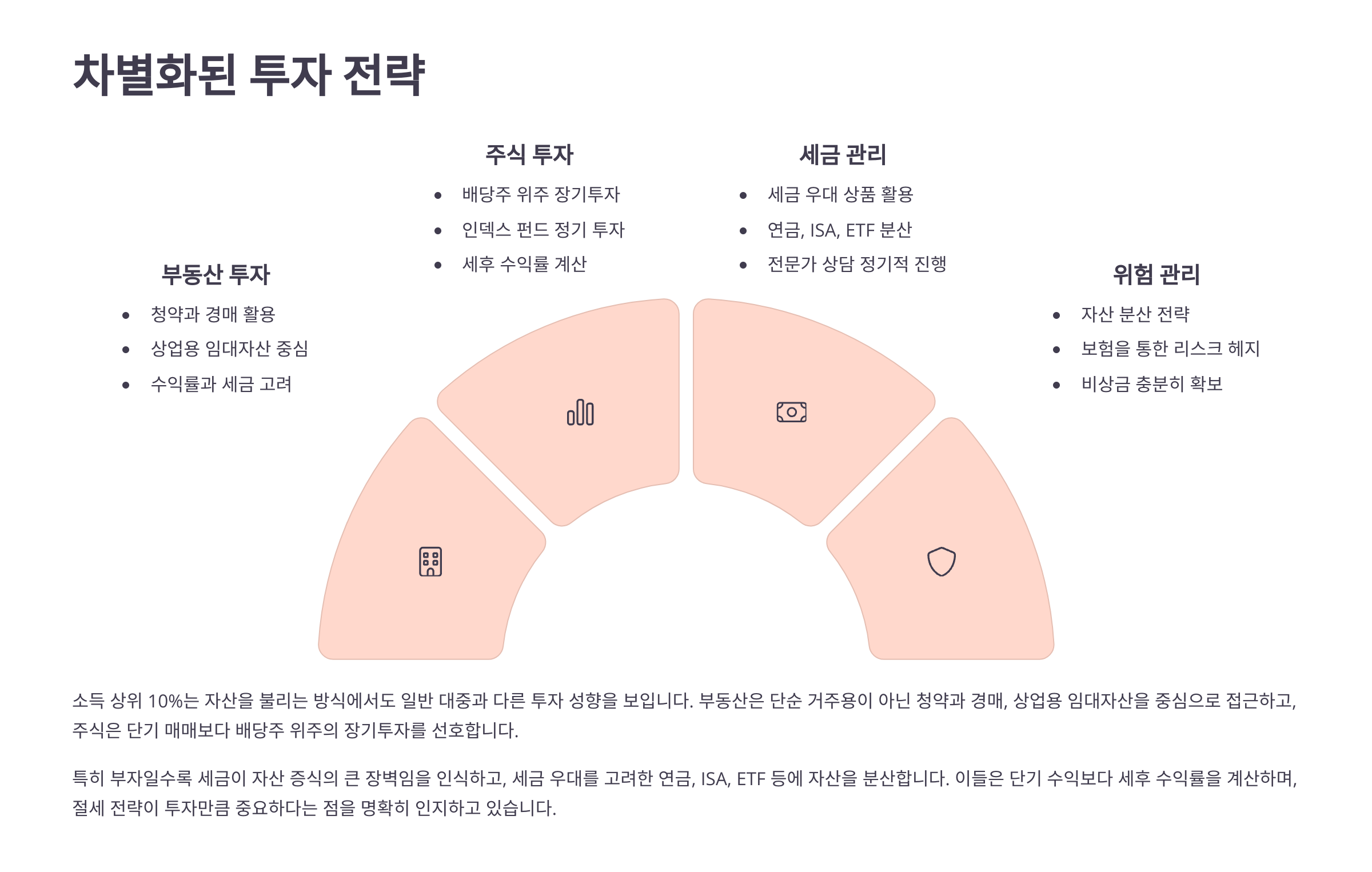 차별화된 투자 전략

부동산 투자

• 청약과 경매 활용
• 상업용 임대자산 중심
• 수익률과 세금 고려

주식 투자

• 배당주 위주 장기투자
• 인덱스 펀드 정기 투자
• 세후 수익률 계산

세금 관리

• 세금 우대 상품 활용
• 연금, ISA, ETF 분산
• 전문가 상담 정기적 진행

위험 관리

• 자산 분산 전략
• 보험을 통한 리스크 헤지
• 비상금 충분히 확보

소득 상위 10%는 자산을 불리는 방식에서도 일반 대중과 다른 투자 성향을 보입니다. 부동산은 단순 거주용이 아닌 청약과 경매, 상업용 임대자산을 중심으로 접근하고, 주식은 단기 매매보다 배당주 위주의 장기투자를 선호합니다.

특히 부자일수록 세금이 자산 증식의 큰 장벽임을 인식하고, 세금 우대를 고려한 연금, ISA, ETF 등에 자산을 분산합니다. 이들은 단기 수익보다 세후 수익률을 계산하며, 절세 전략이 투자만큼 중요하다는 점을 명확히 인지하고 있습니다.